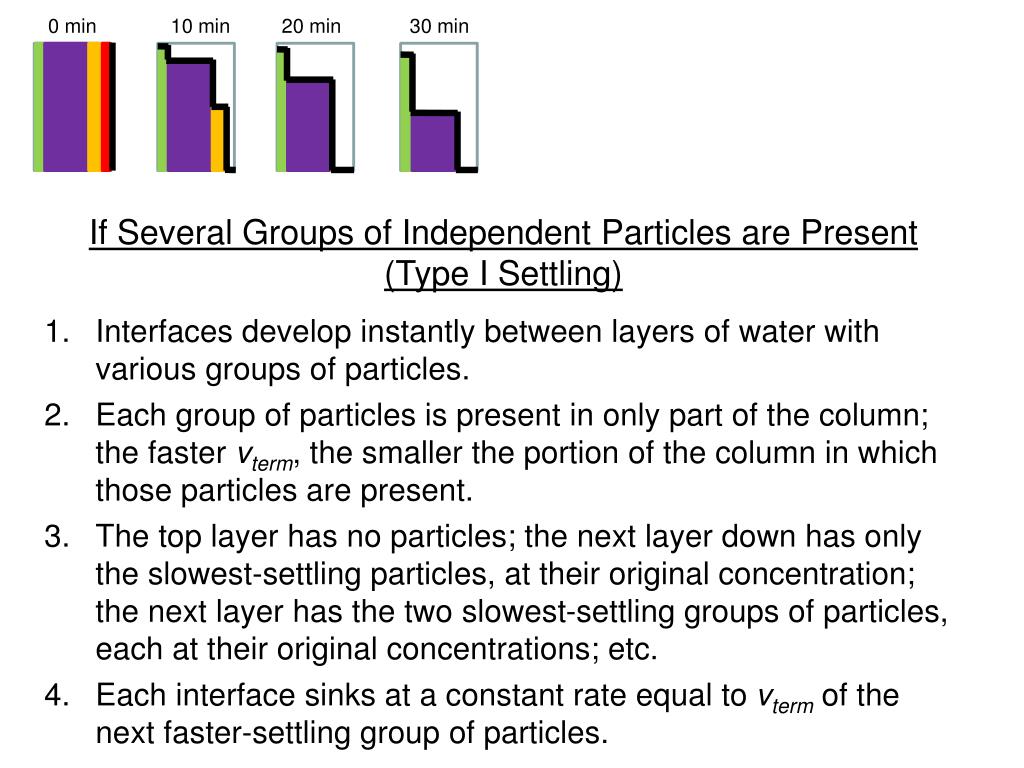 0 min 10 min 20 min 30 min

If Several Groups of Independent Particles are Present (Type I Settling)

1. Interfaces develop instantly between layers of water with various groups of particles.
2. Each group of particles is present in only part of the column; the faster $v_{term}$, the smaller the portion of the column in which those particles are present.
3. The top layer has no particles; the next layer down has only the slowest-settling particles, at their original concentration; the next layer has the two slowest-settling groups of particles, each at their original concentrations; etc.
4. Each interface sinks at a constant rate equal to $v_{term}$ of the next faster-settling group of particles.